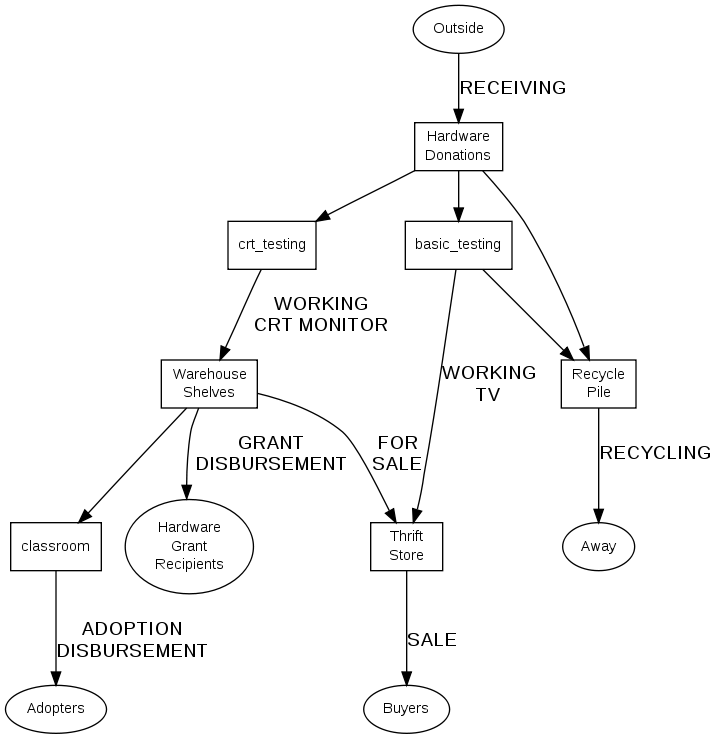 Outside

RECEIVING

Hardware Donations

crt_testing

basic_testing

WORKING CRT MONITOR

Warehouse Shelves

WORKING TV

Recycle Pile

GRANT DISBURSEMENT

FOR SALE

RECYCLING

classroom

Hardware Grant Recipients

Thrift Store

Away

ADOPTION DISBURSEMENT

SALE

Adopters

Buyers